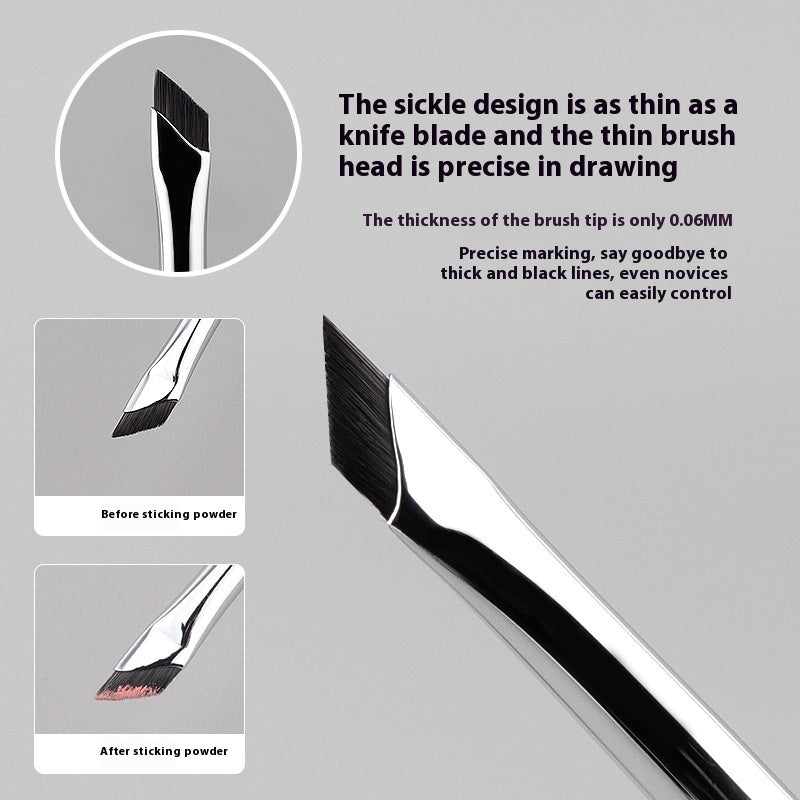 The sickle design is as thin as a knife blade and the thin brush head is precise in drawing

The thickness of the brush tip is only 0.06MM

Precise marking, say goodbye to thick and black lines, even novices can easily control

Before sticking powder

After sticking powder